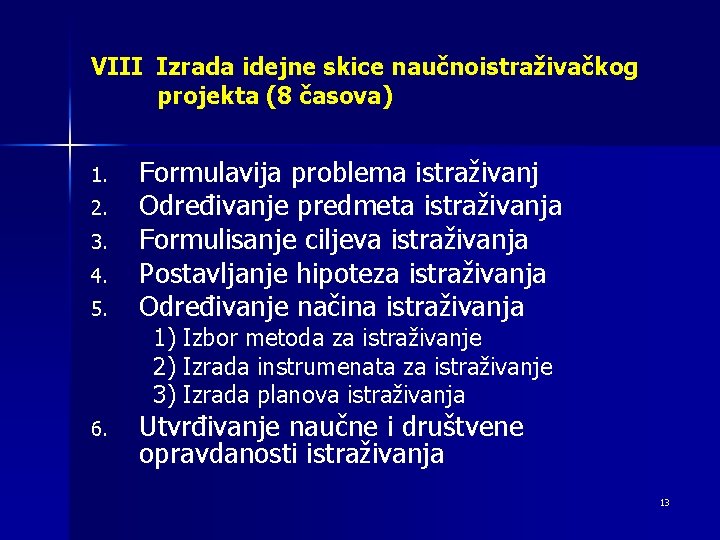 VIII Izrada idejne skice naučnoistraživačkog projekta (8 časova)

1. Formulavija problema istraživanj
2. Određivanje predmeta istraživanja
3. Formulisanje ciljeva istraživanja
4. Postavljanje hipoteza istraživanja
5. Određivanje načina istraživanja
1) Izbor metoda za istraživanje
2) Izrada instrumenata za istraživanje
3) Izrada planova istraživanja
6. Utvrđivanje naučne i društvene opravdanosti istraživanja

13